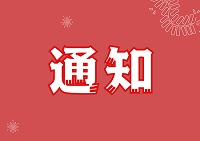 通知